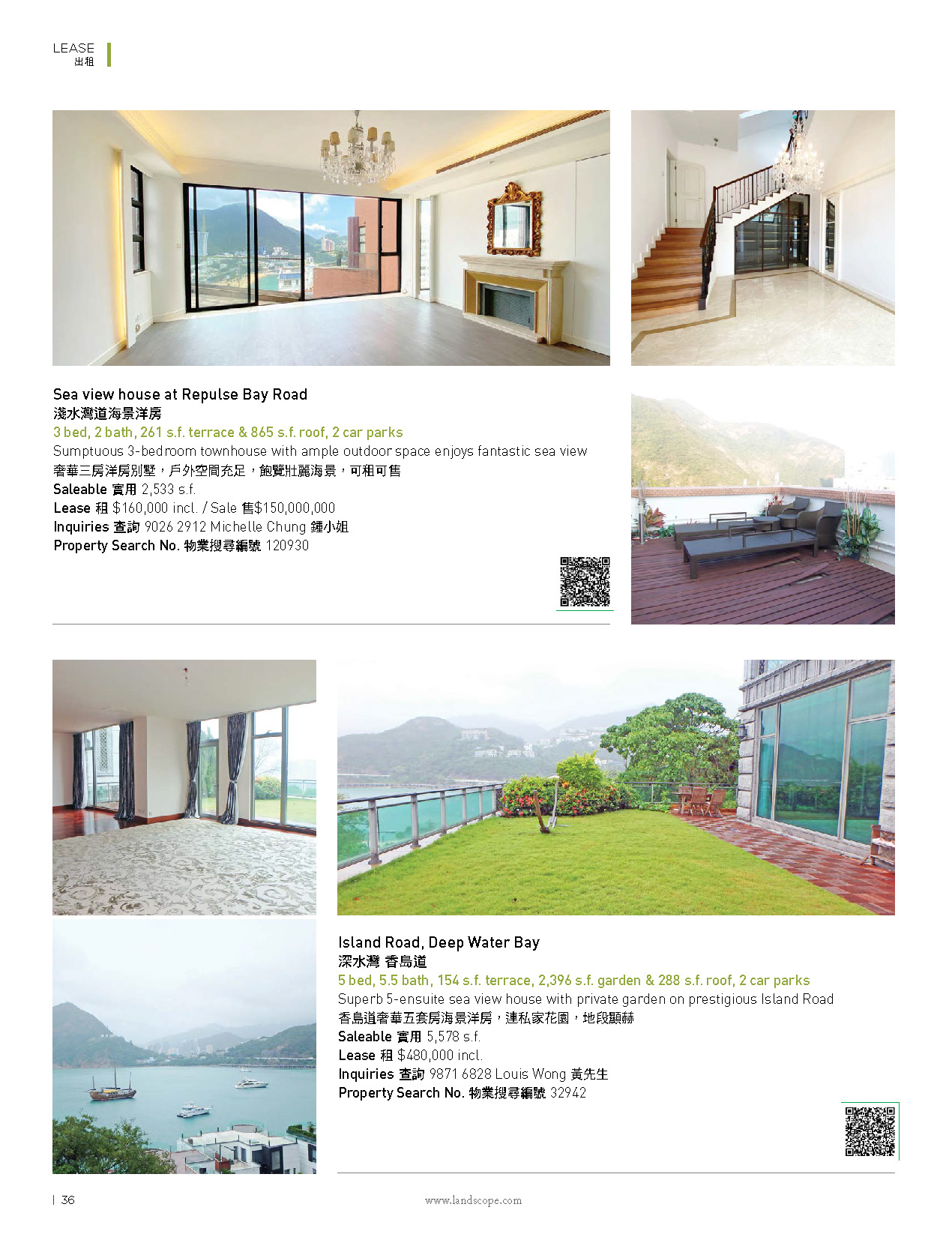 LEASE
出租

Sea view house at Repulse Bay Road
淺水灣道海景洋房
3 bed, 2 bath, 261 s.f. terrace & 865 s.f. roof, 2 car parks
Sumptuous 3-bedroom townhouse with ample outdoor space enjoys fantastic sea view
奢華三房洋房別墅，戶外空間充足，飽覽壯麗海景，可租可售
Saleable 實用 2,533 s.f.
Lease 租 $160,000 incl. / Sale 售$150,000,000
Inquiries 查詢 9026 2912 Michelle Chung 鍾小姐
Property Search No. 物業搜尋編號 120930

Island Road, Deep Water Bay
深水灣 香島道
5 bed, 5.5 bath, 154 s.f. terrace, 2,396 s.f. garden & 288 s.f. roof, 2 car parks
Superb 5-ensuite sea view house with private garden on prestigious Island Road
香島道奢華五套房海景洋房，連私家花園，地段顯赫
Saleable 實用 5,578 s.f.
Lease 租 $480,000 incl.
Inquiries 查詢 9871 6828 Louis Wong 黃先生
Property Search No. 物業搜尋編號 32942

| 36

www.landscope.com